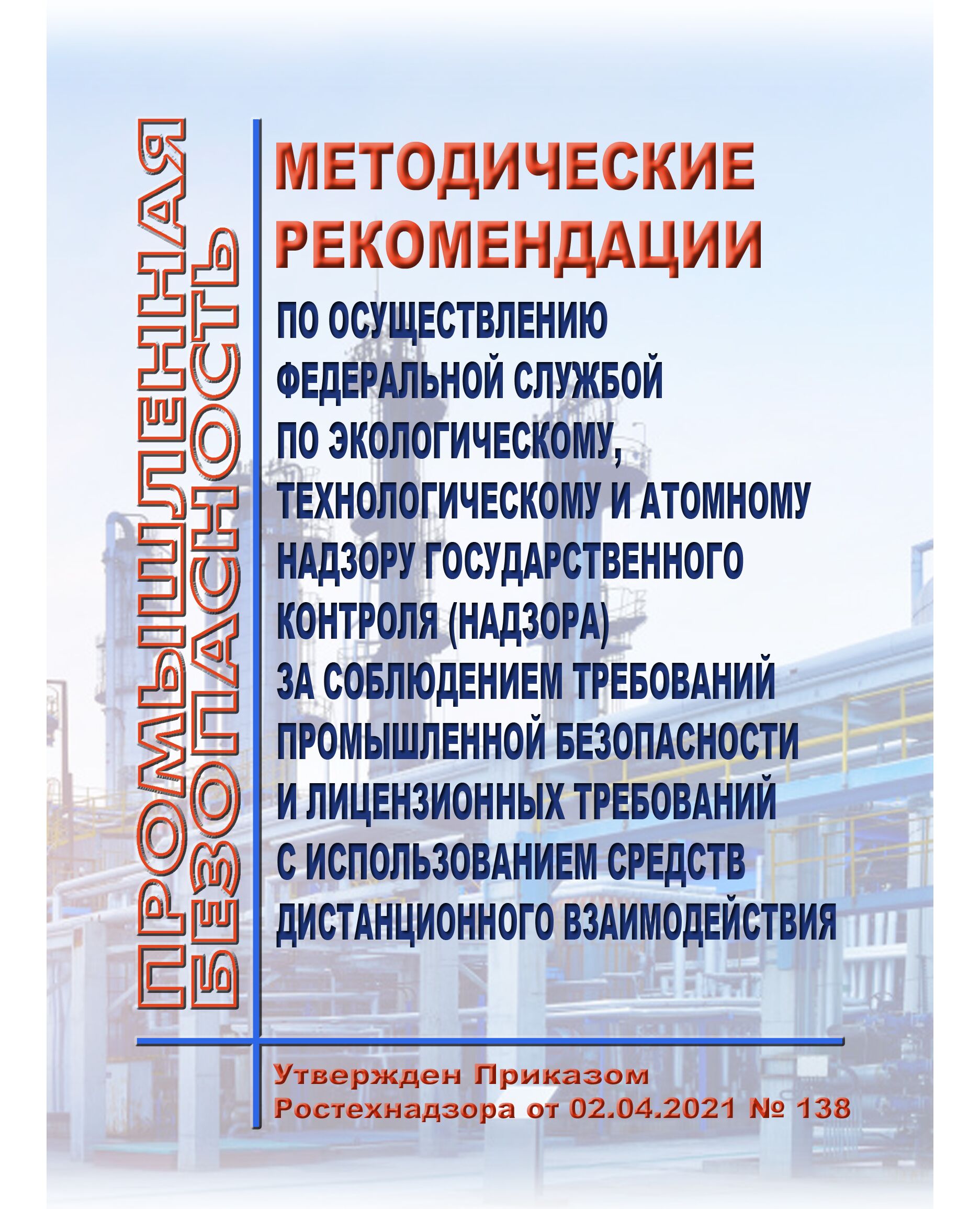 ПРОМЫШЛЕННАЯ БЕЗОПАСНОСТЬ

МЕТОДИЧЕСКИЕ РЕКОМЕНДАЦИИ

ПО ОСУЩЕСТВЛЕНИЮ ФЕДЕРАЛЬНОЙ СЛУЖБОЙ ПО ЭКОЛОГИЧЕСКОМУ, ТЕХНОЛОГИЧЕСКОМУ И АТОМНОМУ НАДЗОРУ ГОСУДАРСТВЕННОГО КОНТРОЛЯ (НАДЗОРА) ЗА СОБЛЮДЕНИЕМ ТРЕБОВАНИЙ ПРОМЫШЛЕННОЙ БЕЗОПАСНОСТИ И ЛИЦЕНЗИОННЫХ ТРЕБОВАНИЙ С ИСПОЛЬЗОВАНИЕМ СРЕДСТВ ДИСТАНЦИОННОГО ВЗАИМОДЕЙСТВИЯ

Утвержден Приказом Ростехнадзора от 02.04.2021 № 138